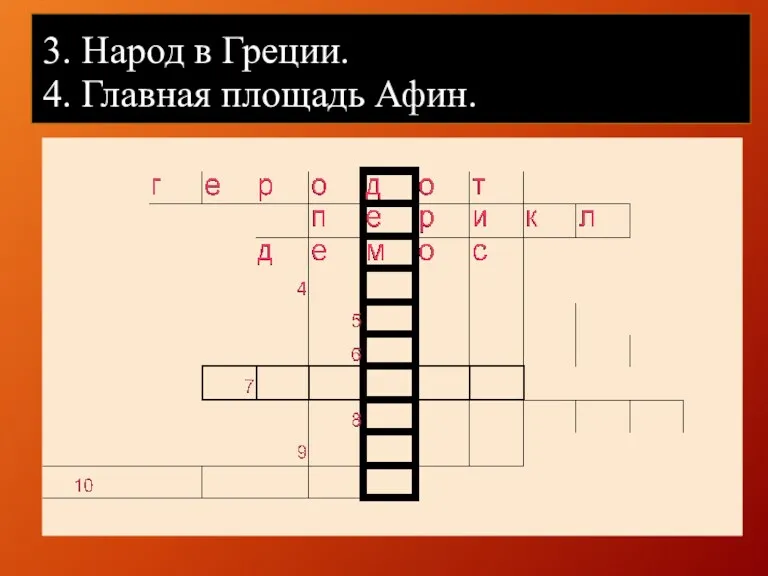 3. Народ в Греции.
4. Главная площадь Афин.

г е р о д о т
п е р и к л
д е м о с
4
5
6
7
8
9
10